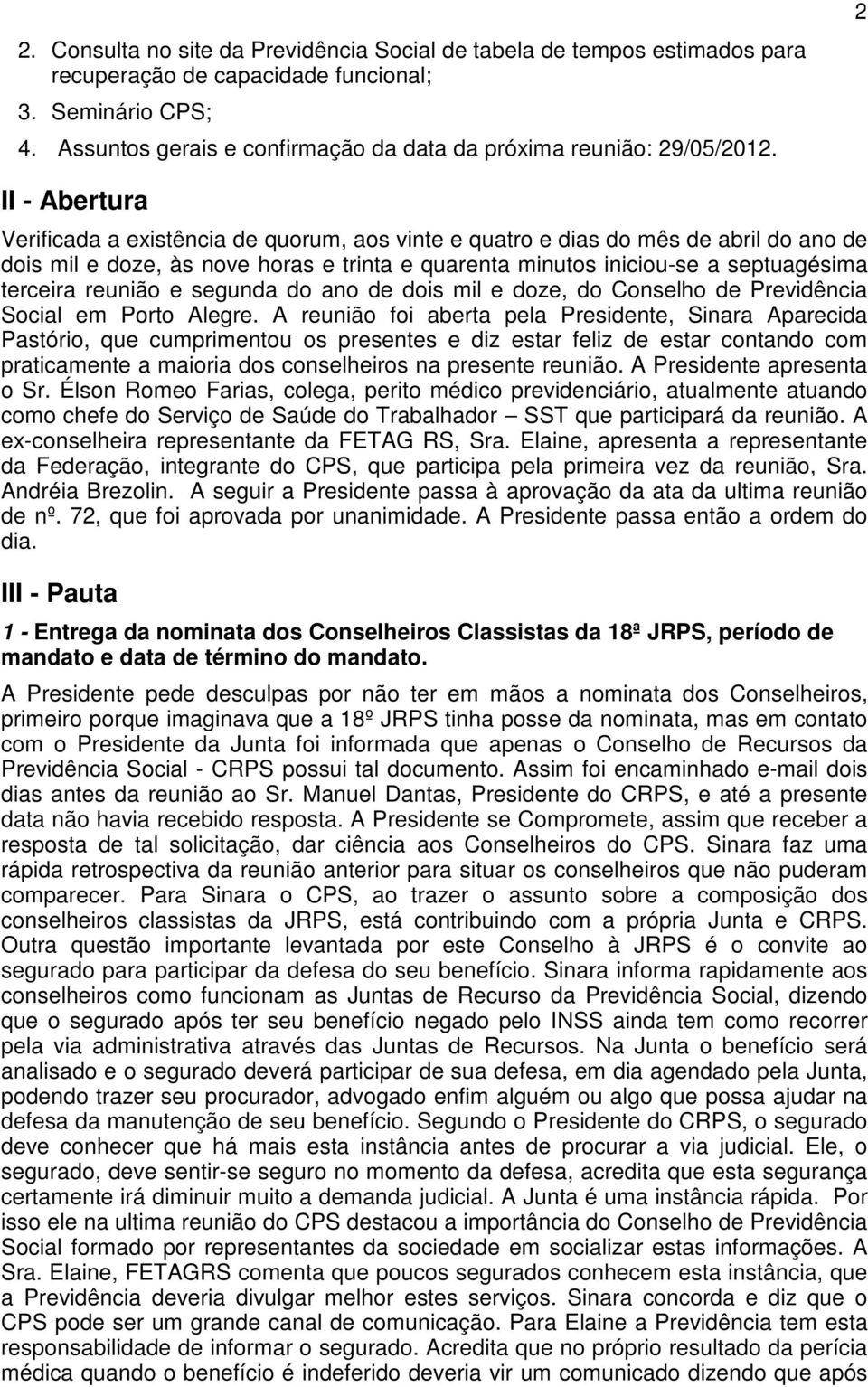 2

2. Consulta no site da Previdência Social de tabela de tempos estimados para recuperação de capacidade funcional;
3. Seminário CPS;
4. Assuntos gerais e confirmação da data da próxima reunião: 29/05/2012.

II - Abertura

Verificada a existência de quorum, aos vinte e quatro e dias do mês de abril do ano de dois mil e doze, às nove horas e trinta e quarenta minutos iniciou-se a septuagésima terceira reunião e segunda do ano de dois mil e doze, do Conselho de Previdência Social em Porto Alegre. A reunião foi aberta pela Presidente, Sinara Aparecida Pastório, que cumprimentou os presentes e diz estar feliz de estar contando com praticamente a maioria dos conselheiros na presente reunião. A Presidente apresenta o Sr. Élson Romeo Farias, colega, perito médico previdenciário, atualmente atuando como chefe do Serviço de Saúde do Trabalhador – SST que participará da reunião. A ex-conselheira representante da FETAG RS, Sra. Elaine, apresenta a representante da Federação, integrante do CPS, que participa pela primeira vez da reunião, Sra. Andréia Brezolin. A seguir a Presidente passa à aprovação da ata da ultima reunião de nº. 72, que foi aprovada por unanimidade. A Presidente passa então a ordem do dia.

III - Pauta

1 - Entrega da nominata dos Conselheiros Classistas da 18ª JRPS, período de mandato e data de término do mandato.

A Presidente pede desculpas por não ter em mãos a nominata dos Conselheiros, primeiro porque imaginava que a 18º JRPS tinha posse da nominata, mas em contato com o Presidente da Junta foi informada que apenas o Conselho de Recursos da Previdência Social - CRPS possui tal documento. Assim foi encaminhado e-mail dois dias antes da reunião ao Sr. Manuel Dantas, Presidente do CRPS, e até a presente data não havia recebido resposta. A Presidente se Compromete, assim que receber a resposta de tal solicitação, dar ciência aos Conselheiros do CPS. Sinara faz uma rápida retrospectiva da reunião anterior para situar os conselheiros que não puderam comparecer. Para Sinara o CPS, ao trazer o assunto sobre a composição dos conselheiros classistas da JRPS, está contribuindo com a própria Junta e CRPS. Outra questão importante levantada por este Conselho à JRPS é o convite ao segurado para participar da defesa do seu benefício. Sinara informa rapidamente aos conselheiros como funcionam as Juntas de Recurso da Previdência Social, dizendo que o segurado após ter seu benefício negado pelo INSS ainda tem como recorrer pela via administrativa através das Juntas de Recursos. Na Junta o benefício será analisado e o segurado deverá participar de sua defesa, em dia agendado pela Junta, podendo trazer seu procurador, advogado enfim alguém ou algo que possa ajudar na defesa da manutenção de seu benefício. Segundo o Presidente do CRPS, o segurado deve conhecer que há mais esta instância antes de procurar a via judicial. Ele, o segurado, deve sentir-se seguro no momento da defesa, acredita que esta segurança certamente irá diminuir muito a demanda judicial. A Junta é uma instância rápida. Por isso ele na ultima reunião do CPS destacou a importância do Conselho de Previdência Social formado por representantes da sociedade em socializar estas informações. A Sra. Elaine, FETAGRS comenta que poucos segurados conhecem esta instância, que a Previdência deveria divulgar melhor estes serviços. Sinara concorda e diz que o CPS pode ser um grande canal de comunicação. Para Elaine a Previdência tem esta responsabilidade de informar o segurado. Acredita que no próprio resultado da perícia médica quando o benefício é indeferido deveria vir um comunicado dizendo que após